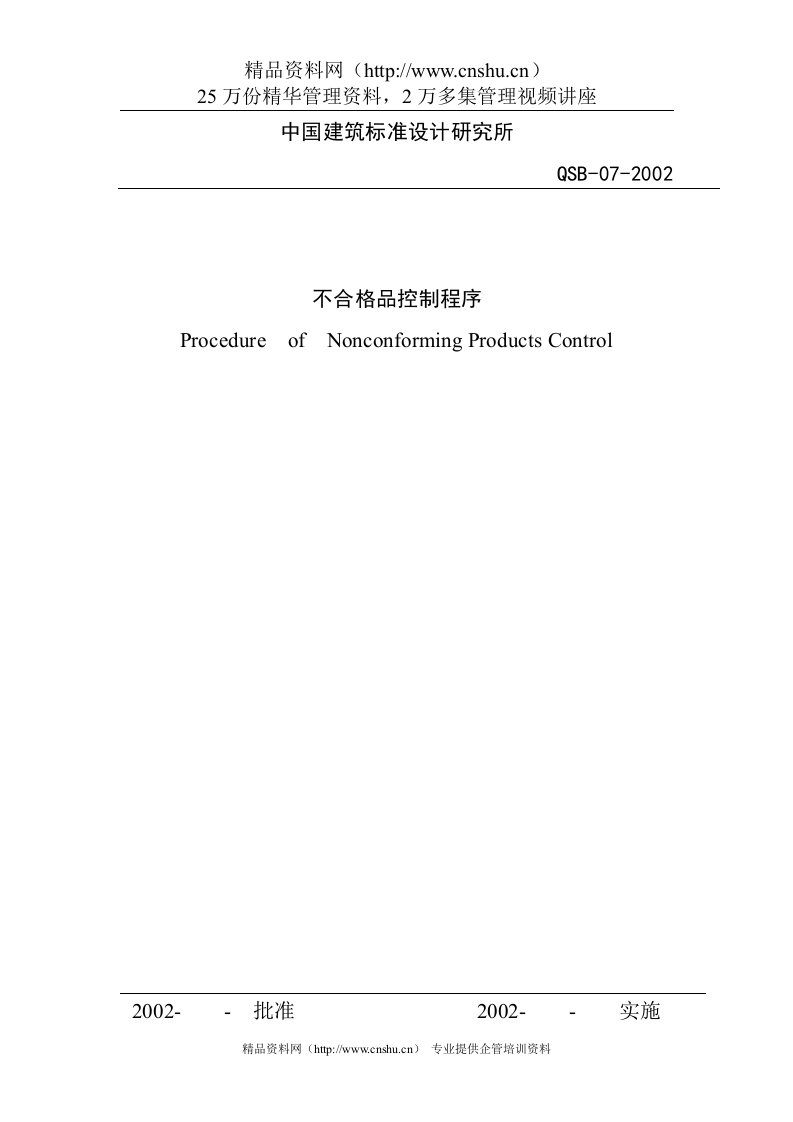 精品资料网（http://www.cnshu.cn）
25 万份精华管理资料，2 万多集管理视频讲座

中国建筑标准设计研究所

QSB-07-2002

不合格品控制程序

Procedure of Nonconforming Products Control

2002- - 批准 2002- - 实施

精品资料网（http://www.cnshu.cn） 专业提供企管培训资料